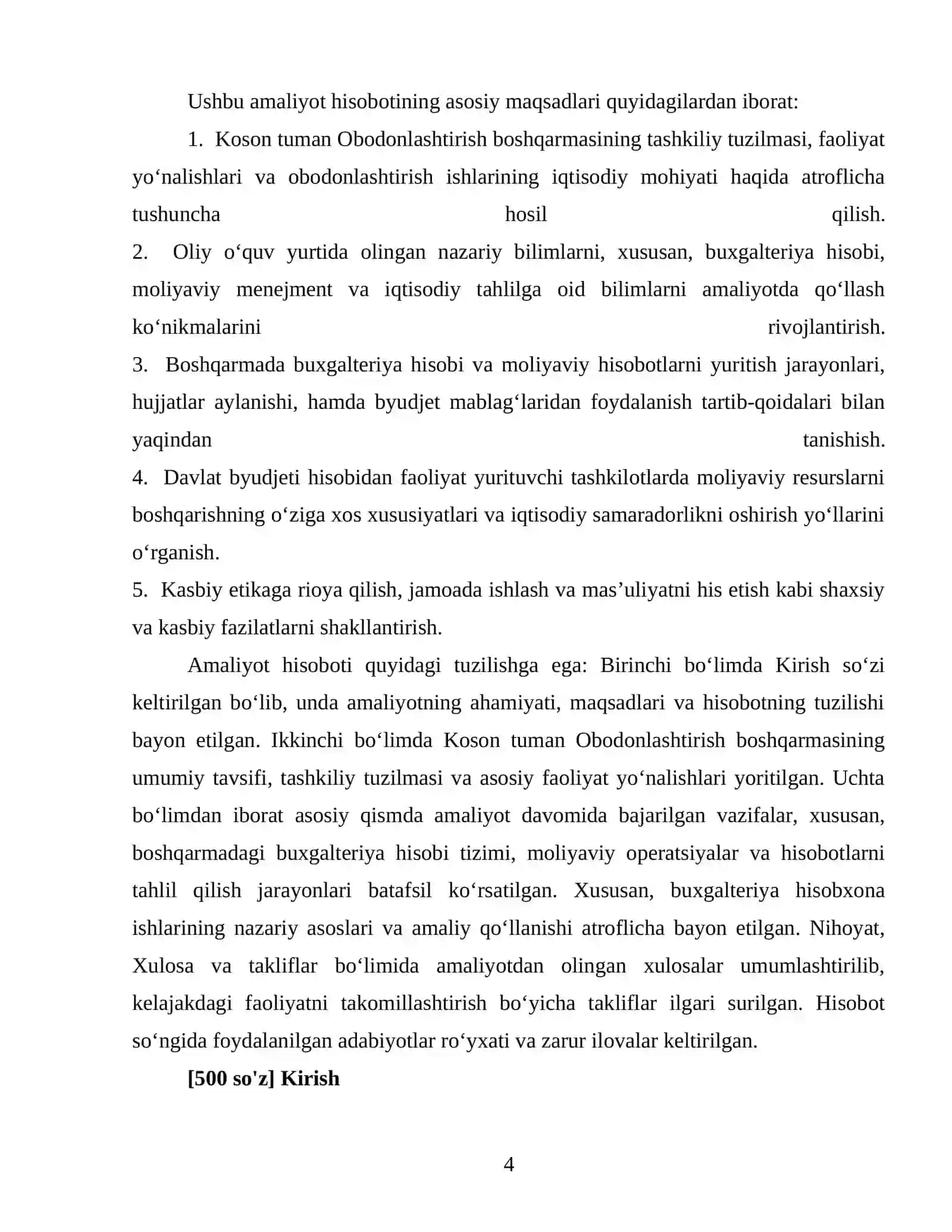 Ushbu amaliyot hisobotining asosiy maqsadlari quyidagilardan iborat:

1. Koson tuman Obodonlashtirish boshqarmasining tashkiliy tuzilmasi, faoliyat yo‘nalishlari va obodonlashtirish ishlarining iqtisodiy mohiyati haqida atroflicha tushuncha hosil qilish.

2. Oliy o‘quv yurtida olingan nazariy bilimlarni, xususan, buxgalteriya hisobi, moliyaviy menejment va iqtisodiy tahlilga oid bilimlarni amaliyotda qo‘llash ko‘nikmalarini rivojlantirish.

3. Boshqarmada buxgalteriya hisobi va moliyaviy hisobotlarni yuritish jarayonlari, hujjatlar aylanishi, hamda byudjet mablag‘laridan foydalanish tartib-qoidalari bilan yaqindan tanishish.

4. Davlat byudjeti hisobidan faoliyat yurituvchi tashkilotlarda moliyaviy resurslarni boshqarishning o‘ziga xos xususiyatlari va iqtisodiy samaradorlikni oshirish yo‘llarini o‘rganish.

5. Kasbiy etikaga rioya qilish, jamoada ishlash va mas’uliyatni his etish kabi shaxsiy va kasbiy fazilatlarni shakllantirish.

Amaliyot hisoboti quyidagi tuzilishga ega: Birinchi bo‘limda Kirish so‘zi keltirilgan bo‘lib, unda amaliyotning ahamiyati, maqsadlari va hisobotning tuzilishi bayon etilgan. Ikkinchi bo‘limda Koson tuman Obodonlashtirish boshqarmasining umumiy tavsifi, tashkiliy tuzilmasi va asosiy faoliyat yo‘nalishlari yoritilgan. Uchta bo‘limdan iborat asosiy qismda amaliyot davomida bajarilgan vazifalar, xususan, boshqarmadagi buxgalteriya hisobi tizimi, moliyaviy operatsiyalar va hisobotlarni tahlil qilish jarayonlari batafsil ko‘rsatilgan. Xususan, buxgalteriya hisobxona ishlarining nazariy asoslari va amaliy qo‘llanishi atroflicha bayon etilgan. Nihoyat, Xulosa va takliflar bo‘limida amaliyotdan olingan xulosalar umumlashtirilib, kelajakdagi faoliyatni takomillashtirish bo‘yicha takliflar ilgari surilgan. Hisobot so‘ngida foydalanilgan adabiyotlar ro‘yxati va zarur ilovalar keltirilgan.

[500 so'z] Kirish

4